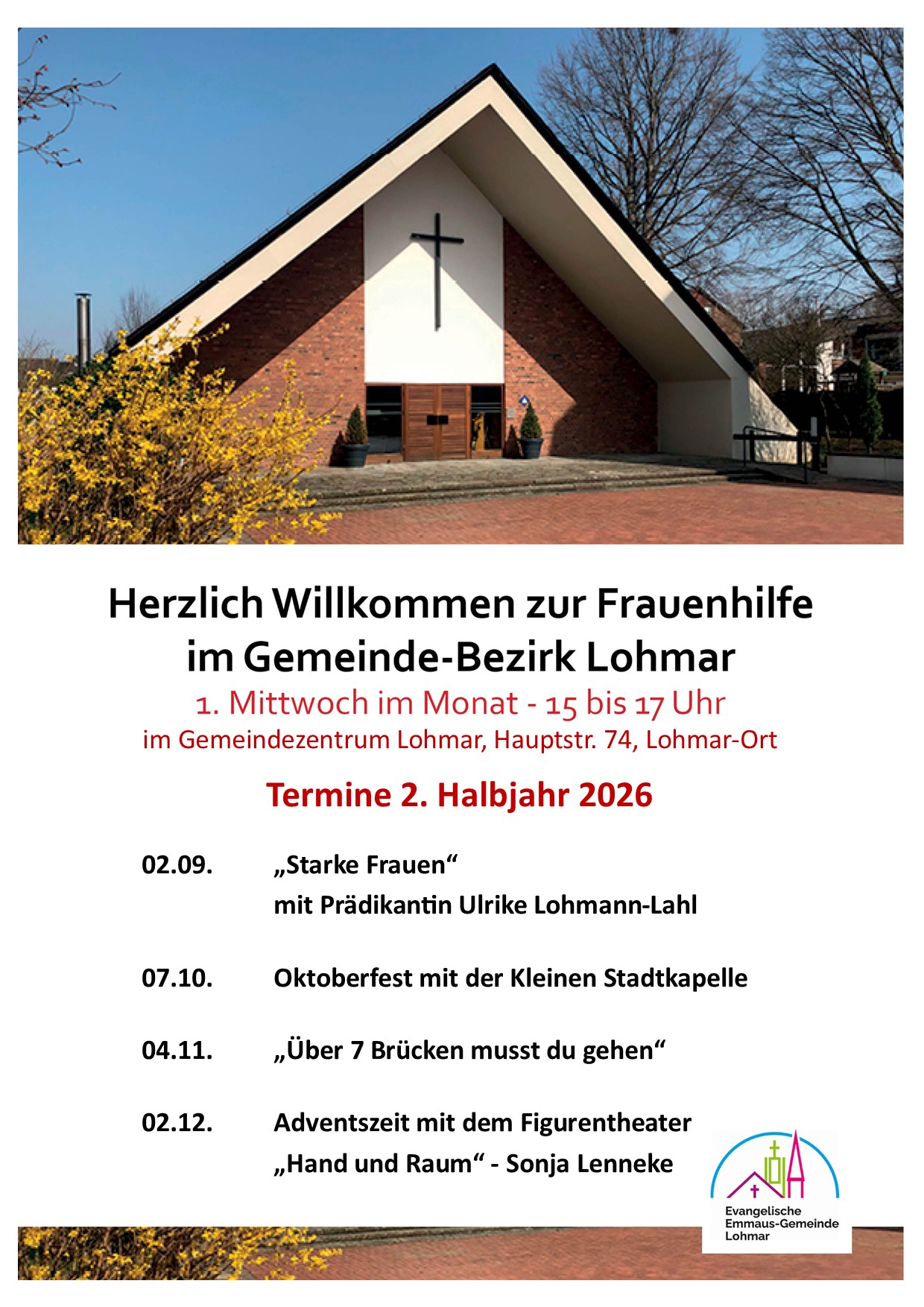 Herzlich Willkommen zur Frauenhilfe im Gemeinde-Bezirk Lohmar

1. Mittwoch im Monat - 15 bis 17 Uhr

im Gemeindezentrum Lohmar, Hauptstr. 74, Lohmar-Ort

Termine 2. Halbjahr 2026

02.09. „Starke Frauen“ mit Prädikantin Ulrike Lohmann-Lahl

07.10. Oktoberfest mit der Kleinen Stadtkapelle

04.11. „Über 7 Brücken musst du gehen“

02.12. Adventszeit mit dem Figurentheater „Hand und Raum“ - Sonja Lenneke

Evangelische Emmaus-Gemeinde Lohmar